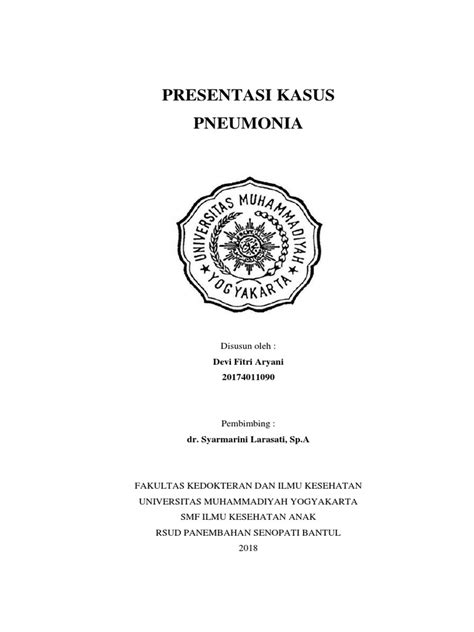 PRESENTASI KASUS
PNEUMONIA

UNIVERSITAS MUHAMMADIYAH
YOGYAKARTA

Disusun oleh :
Devi Fitri Aryani
20174011090

Pembimbing :
dr. Syarmarini Larasati, Sp.A

FAKULTAS KEDOKTERAN DAN ILMU KESEHATAN
UNIVERSITAS MUHAMMADIYAH YOGYAKARTA
SMF ILMU KESEHATAN ANAK
RSUD PANEMBAHAN SENOPATI BANTUL
2018